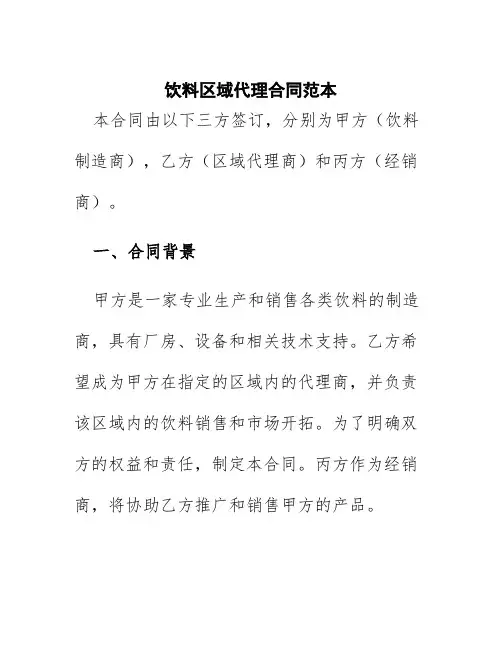 饮料区域代理合同范本

本合同由以下三方签订，分别为甲方（饮料制造商），乙方（区域代理商）和丙方（经销商）。

一、合同背景

甲方是一家专业生产和销售各类饮料的制造商，具有厂房、设备和相关技术支持。乙方希望成为甲方在指定的区域内的代理商，并负责该区域内的饮料销售和市场开拓。为了明确双方的权益和责任，制定本合同。丙方作为经销商，将协助乙方推广和销售甲方的产品。